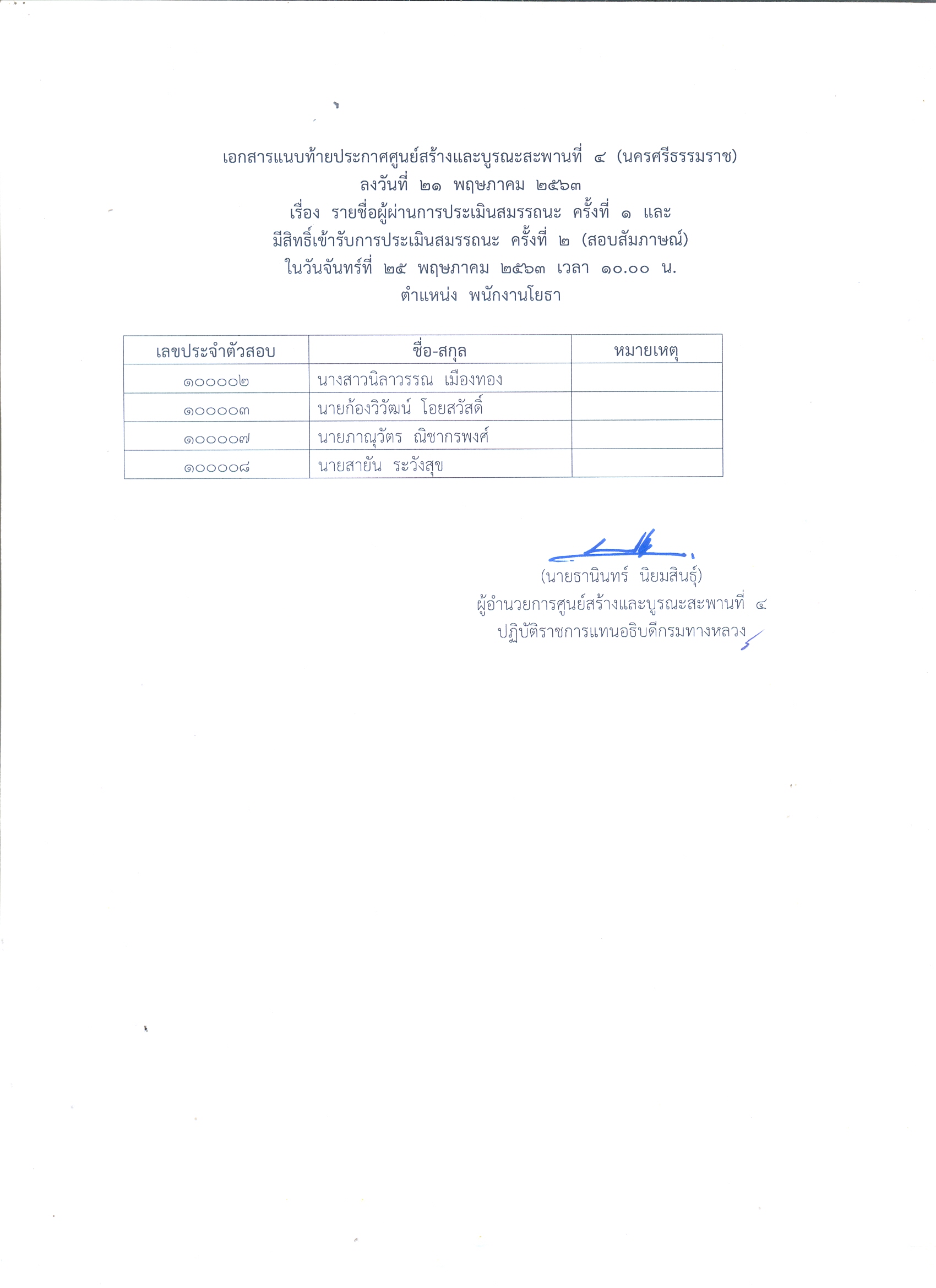 เอกสารแนบท้ายประกาศศูนย์สร้างและบูรณะสะพานที่ ๔ (นครศรีธรรมราช)
ลงวันที่ ๒๑ พฤษภาคม ๒๕๖๓
เรื่อง รายชื่อผู้ผ่านการประเมินสมรรถนะ ครั้งที่ ๑ และ
มีสิทธิ์เข้ารับการประเมินสมรรถนะ ครั้งที่ ๒ (สอบสัมภาษณ์)
ในวันจันทร์ที่ ๒๕ พฤษภาคม ๒๕๖๓ เวลา ๑๐.๐๐ น.
ตำแหน่ง พนักงานโยธา

| เลขประจำตัวสอบ | ชื่อ-สกุล | หมายเหตุ |
|---|---|---|
| ๑๐๐๐๐๒ | นางสาวนิลาวรรณ เมืองทอง | |
| ๑๐๐๐๐๓ | นายก้องวิวัฒน์ โอยสวัสดิ์ | |
| ๑๐๐๐๐๗ | นายภาณุวัตร ณิชากรพงศ์ | |
| ๑๐๐๐๐๘ | นายสายัน ระวังสุข | |

(นายธานินทร์ นิยมสินธุ์)
ผู้อำนวยการศูนย์สร้างและบูรณะสะพานที่ ๔
ปฏิบัติราชการแทนอธิบดีกรมทางหลวง